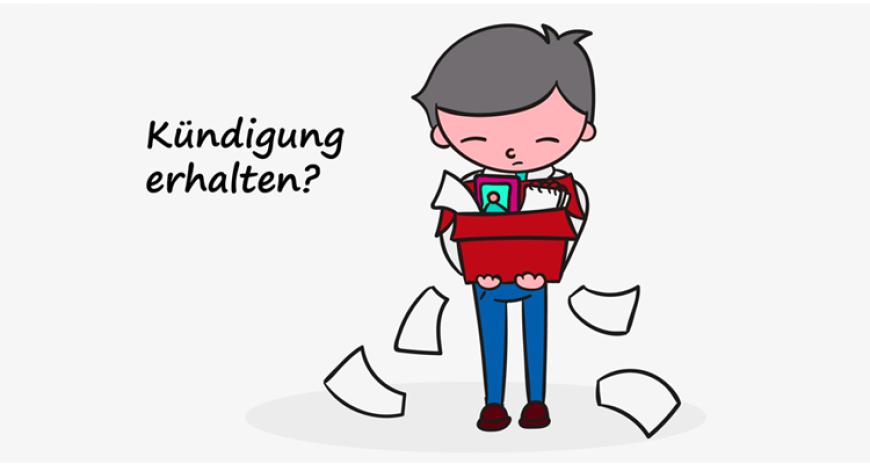 Kündigung erhalten?